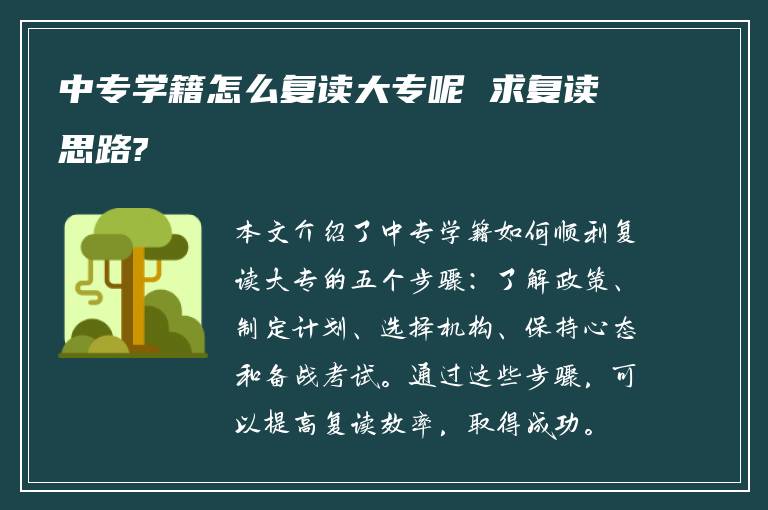 中专学籍怎么复读大专呢 求复读思路?

本文介绍了中专学籍如何顺利复读大专的五个步骤：了解政策、制定计划、选择机构、保持心态和备战考试。通过这些步骤，可以提高复读效率，取得成功。